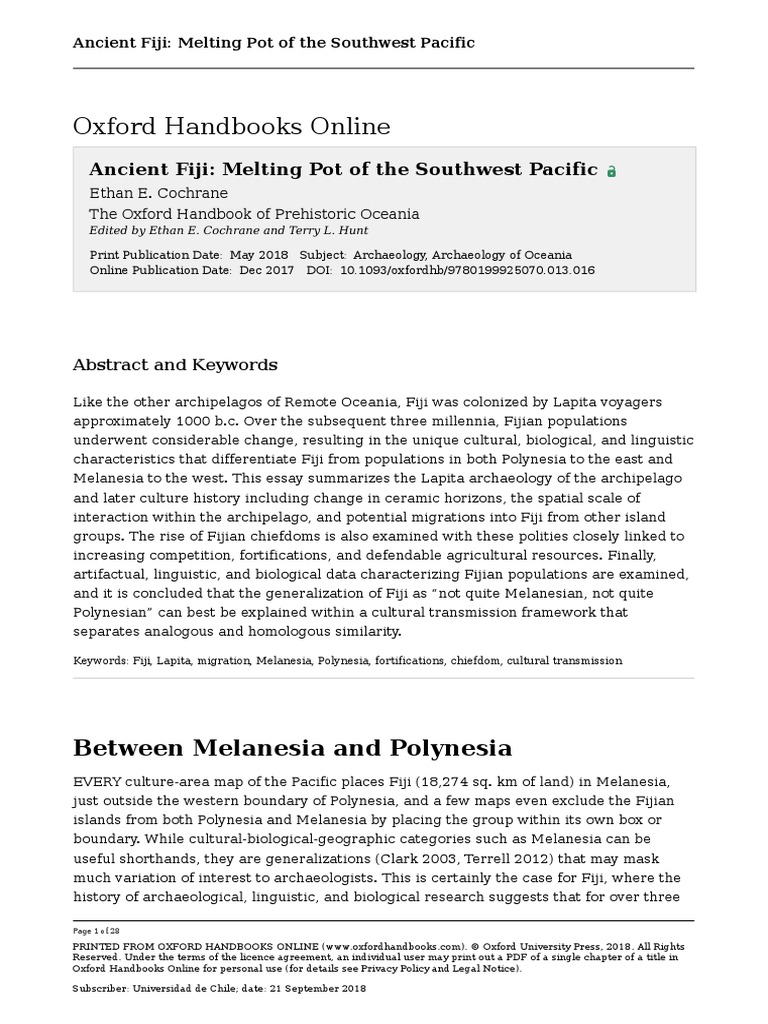 Ancient Fiji: Melting Pot of the Southwest Pacific

Oxford Handbooks Online

Ancient Fiji: Melting Pot of the Southwest Pacific

Ethan E. Cochrane

The Oxford Handbook of Prehistoric Oceania

Edited by Ethan E. Cochrane and Terry L. Hunt

Print Publication Date: May 2018 Subject: Archaeology, Archaeology of Oceania
Online Publication Date: Dec 2017 DOI: 10.1093/oxfordhb/9780199925070.013.016

Abstract and Keywords

Like the other archipelagos of Remote Oceania, Fiji was colonized by Lapita voyagers approximately 1000 b.c. Over the subsequent three millennia, Fijian populations underwent considerable change, resulting in the unique cultural, biological, and linguistic characteristics that differentiate Fiji from populations in both Polynesia to the east and Melanesia to the west. This essay summarizes the Lapita archaeology of the archipelago and later culture history including change in ceramic horizons, the spatial scale of interaction within the archipelago, and potential migrations into Fiji from other island groups. The rise of Fijian chiefdoms is also examined with these polities closely linked to increasing competition, fortifications, and defendable agricultural resources. Finally, artifactual, linguistic, and biological data characterizing Fijian populations are examined, and it is concluded that the generalization of Fiji as "not quite Melanesian, not quite Polynesian" can best be explained within a cultural transmission framework that separates analogous and homologous similarity.

Keywords: Fiji, Lapita, migration, Melanesia, Polynesia, fortifications, chiefdom, cultural transmission

Between Melanesia and Polynesia

EVERY culture-area map of the Pacific places Fiji (18,274 sq. km of land) in Melanesia, just outside the western boundary of Polynesia, and a few maps even exclude the Fijian islands from both Polynesia and Melanesia by placing the group within its own box or boundary. While cultural-biological-geographic categories such as Melanesia can be useful shorthands, they are generalizations (Clark 2003, Terrell 2012) that may mask much variation of interest to archaeologists. This is certainly the case for Fiji, where the history of archaeological, linguistic, and biological research suggests that for over three

Page 1 of 28

PRINTED FROM OXFORD HANDBOOKS ONLINE (www.oxfordhandbooks.com). © Oxford University Press, 2018. All Rights Reserved. Under the terms of the licence agreement, an individual user may print out a PDF of a single chapter of a title in Oxford Handbooks Online for personal use (for details see Privacy Policy and Legal Notice).

Subscriber: Universidad de Chile; date: 21 September 2018